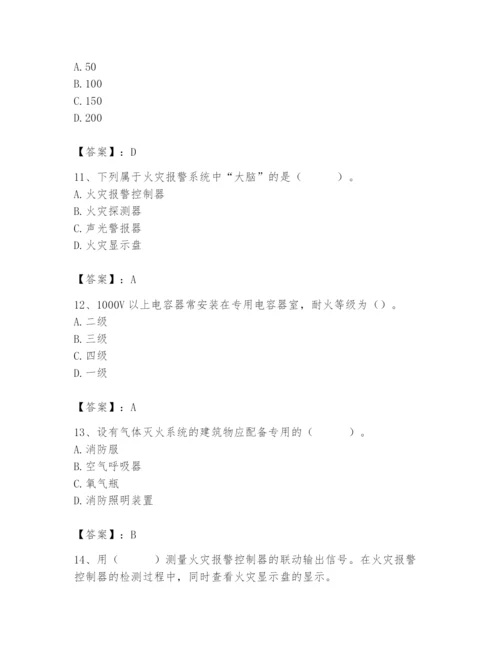 A. 50
B. 100
C. 150
D. 200

【答案】：D

11、下列属于火灾报警系统中“大脑”的是（　　）。
A. 火灾报警控制器
B. 火灾探测器
C. 声光警报器
D. 火灾显示盘

【答案】：A

12、1000V 以上电容器常安装在专用电容器室，耐火等级为（）。
A. 二级
B. 三级
C. 四级
D. 一级

【答案】：A

13、设有气体灭火系统的建筑物应配备专用的（　　）。
A. 消防服
B. 空气呼吸器
C. 氧气瓶
D. 消防照明装置

【答案】：B

14、用（　　）测量火灾报警控制器的联动输出信号。在火灾报警控制器的检测过程中，同时查看火灾显示盘的显示。